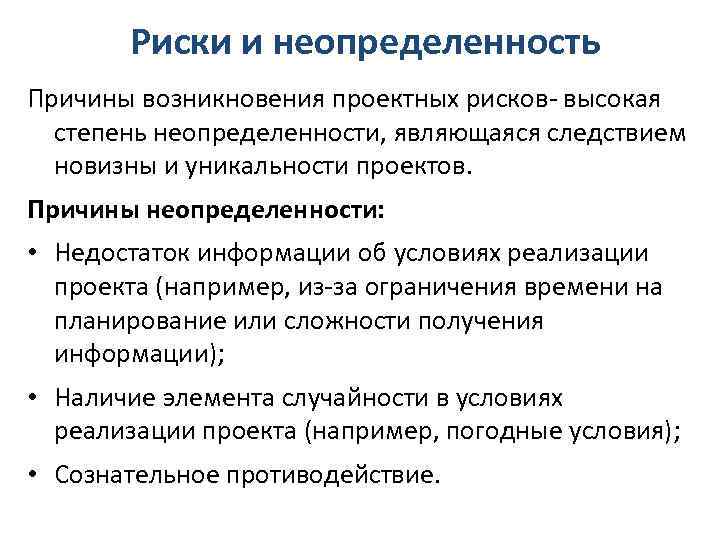 Риски и неопределенность

Причины возникновения проектных рисков- высокая степень неопределенности, являющаяся следствием новизны и уникальности проектов.

Причины неопределенности:

• Недостаток информации об условиях реализации проекта (например, из-за ограничения времени на планирование или сложности получения информации);

• Наличие элемента случайности в условиях реализации проекта (например, погодные условия);

• Сознательное противодействие.